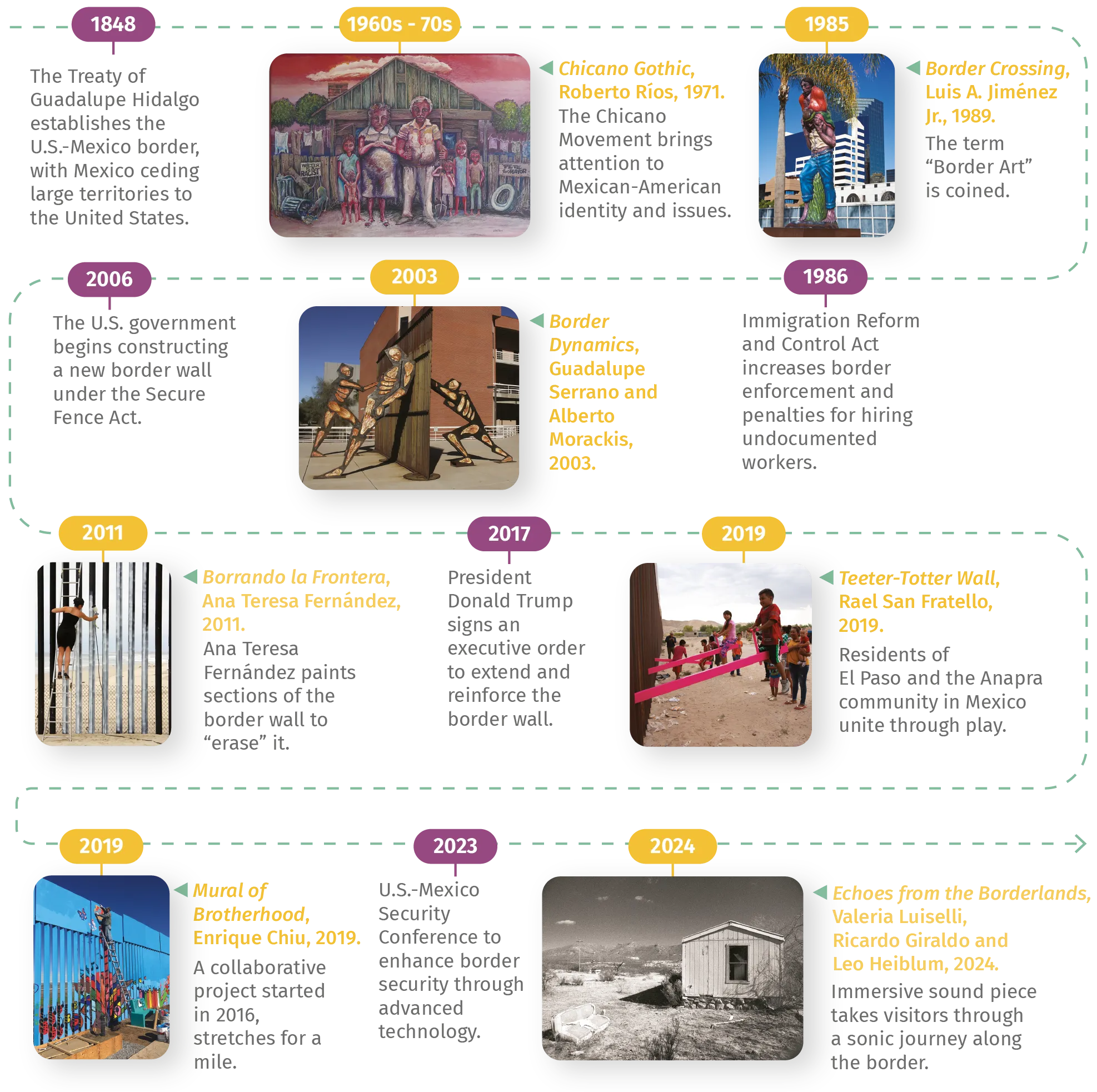 1848

The Treaty of Guadalupe Hidalgo establishes the U.S.-Mexico border, with Mexico ceding large territories to the United States.

1960s - 70s

Chicano Gothic, Roberto Ríos, 1971.
The Chicano Movement brings attention to Mexican-American identity and issues.

1985

Border Crossing, Luis A. Jiménez Jr., 1989.
The term "Border Art" is coined.

2006

The U.S. government begins constructing a new border wall under the Secure Fence Act.

2003

Border Dynamics, Guadalupe Serrano and Alberto Morackis, 2003.

1986

Immigration Reform and Control Act increases border enforcement and penalties for hiring undocumented workers.

2011

Borrando la Frontera, Ana Teresa Fernández, 2011.
Ana Teresa Fernández paints sections of the border wall to "erase" it.

2017

President Donald Trump signs an executive order to extend and reinforce the border wall.

2019

Teeter-Totter Wall, Rael San Fratello, 2019.
Residents of El Paso and the Anapra community in Mexico unite through play.

2019

Mural of Brotherhood, Enrique Chiu, 2019.
A collaborative project started in 2016, stretches for a mile.

2023

U.S.-Mexico Security Conference to enhance border security through advanced technology.

2024

Echoes from the Borderlands, Valeria Luiselli, Ricardo Giraldo and Leo Heiblum, 2024.
Immersive sound piece takes visitors through a sonic journey along the border.